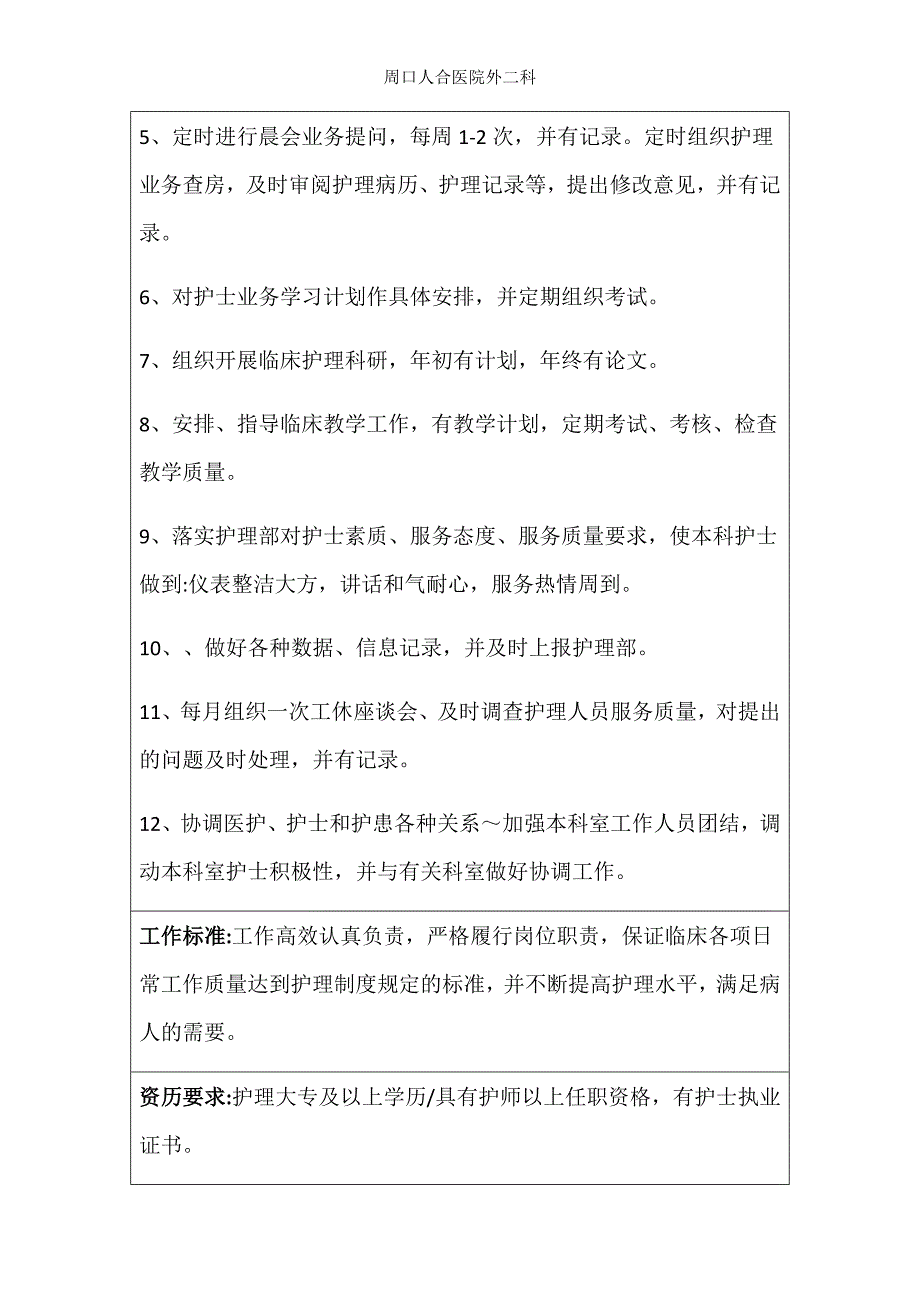 周口人合医院外二科

5、定时进行晨会业务提问，每周 1-2 次，并有记录。定时组织护理业务查房，及时审阅护理病历、护理记录等，提出修改意见，并有记录。

6、对护士业务学习计划作具体安排，并定期组织考试。

7、组织开展临床护理科研，年初有计划，年终有论文。

8、安排、指导临床教学工作，有教学计划，定期考试、考核、检查教学质量。

9、落实护理部对护士素质、服务态度、服务质量要求，使本科护士做到:仪表整洁大方，讲话和气耐心，服务热情周到。

10、、做好各种数据、信息记录，并及时上报护理部。

11、每月组织一次工休座谈会、及时调查护理人员服务质量，对提出的问题及时处理，并有记录。

12、协调医护、护士和护患各种关系～加强本科室工作人员团结，调动本科室护士积极性，并与有关科室做好协调工作。

工作标准:工作高效认真负责，严格履行岗位职责，保证临床各项日常工作质量达到护理制度规定的标准，并不断提高护理水平，满足病人的需要。

资历要求:护理大专及以上学历/具有护师以上任职资格，有护士执业证书。